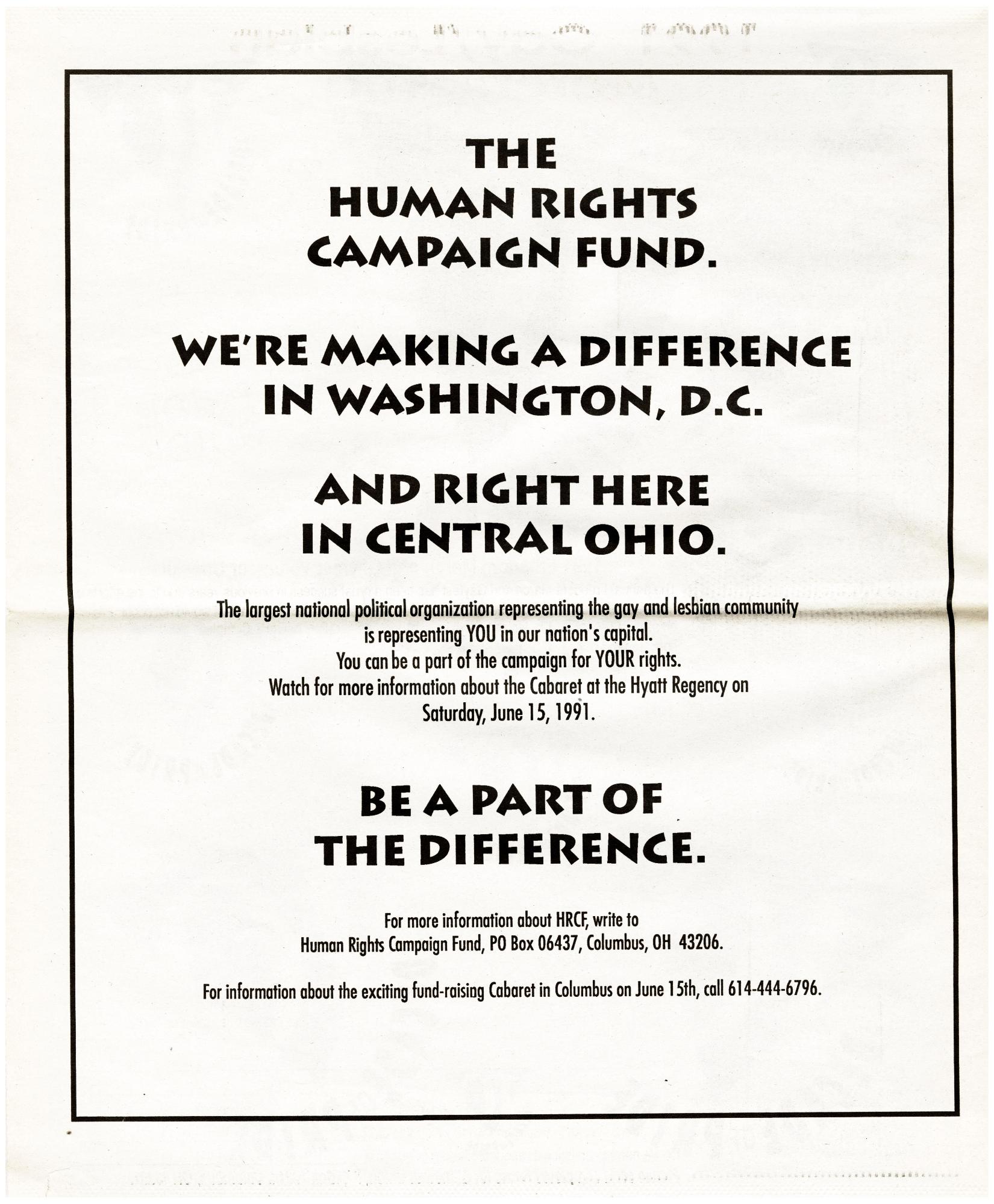 THE
HUMAN RIGHTS
CAMPAIGN FUND.

WE'RE MAKING A DIFFERENCE
IN WASHINGTON, D.C.

AND RIGHT HERE
IN CENTRAL OHIO.

The largest national political organization representing the gay and lesbian community is representing YOU in our nation's capital. You can be a part of the campaign for YOUR rights. Watch for more information about the Cabaret at the Hyatt Regency on Saturday, June 15, 1991.

BE A PART OF
THE DIFFERENCE.

For more information about HRCF, write to
Human Rights Campaign Fund, PO Box 06437, Columbus, OH 43206.

For information about the exciting fund-raising Cabaret in Columbus on June 15th, call 614-444-6796.